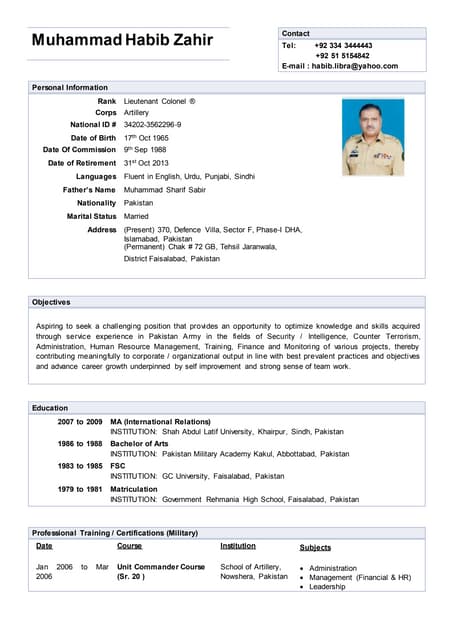 Muhammad Habib Zahir

Contact
Tel: +92 334 3444443
+92 51 5154842
E-mail : habib.libra@yahoo.com

Personal Information

Rank Lieutenant Colonel ®
Corps Artillery
National ID # 34202-3562296-9
Date of Birth 17$^{th}$ Oct 1965
Date Of Commission 9$^{th}$ Sep 1988
Date of Retirement 31$^{st}$ Oct 2013
Languages Fluent in English, Urdu, Punjabi, Sindhi
Father's Name Muhammad Sharif Sabir
Nationality Pakistan
Marital Status Married
Address (Present) 370, Defence Villa, Sector F, Phase-I DHA, Islamabad, Pakistan
(Permanent) Chak # 72 GB, Tehsil Jaranwala, District Faisalabad, Pakistan

Objectives

Aspiring to seek a challenging position that provides an opportunity to optimize knowledge and skills acquired through service experience in Pakistan Army in the fields of Security / Intelligence, Counter Terrorism, Administration, Human Resource Management, Training, Finance and Monitoring of various projects, thereby contributing meaningfully to corporate / organizational output in line with best prevalent practices and objectives and advance career growth underpinned by self improvement and strong sense of team work.

Education

2007 to 2009 MA (International Relations)
INSTITUTION: Shah Abdul Latif University, Khairpur, Sindh, Pakistan
1986 to 1988 Bachelor of Arts
INSTITUTION: Pakistan Military Academy Kakul, Abbottabad, Pakistan
1983 to 1985 FSC
INSTITUTION: GC University, Faisalabad, Pakistan
1979 to 1981 Matriculation
INSTITUTION: Government Rehmania High School, Faisalabad, Pakistan

Professional Training / Certifications (Military)

| Date | Course | Institution | Subjects |
|---|---|---|---|
| Jan 2006 to Mar 2006 | Unit Commander Course (Sr. 20 ) | School of Artillery, Nowshera, Pakistan | • Administration • Management (Financial & HR) • Leadership |